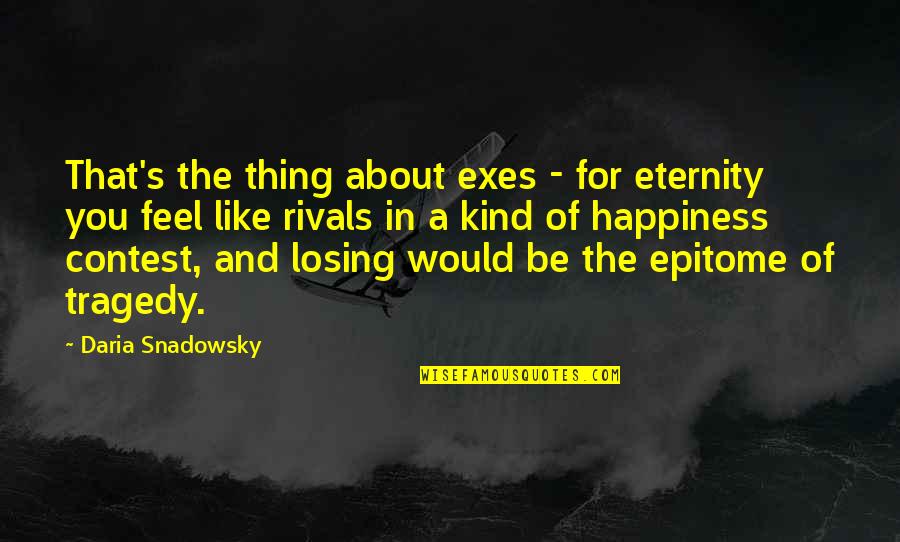 That's the thing about exes - for eternity you feel like rivals in a kind of happiness contest, and losing would be the epitome of tragedy.

- Daria Snadowsky

WISEFAMOUSQUOTES.COM